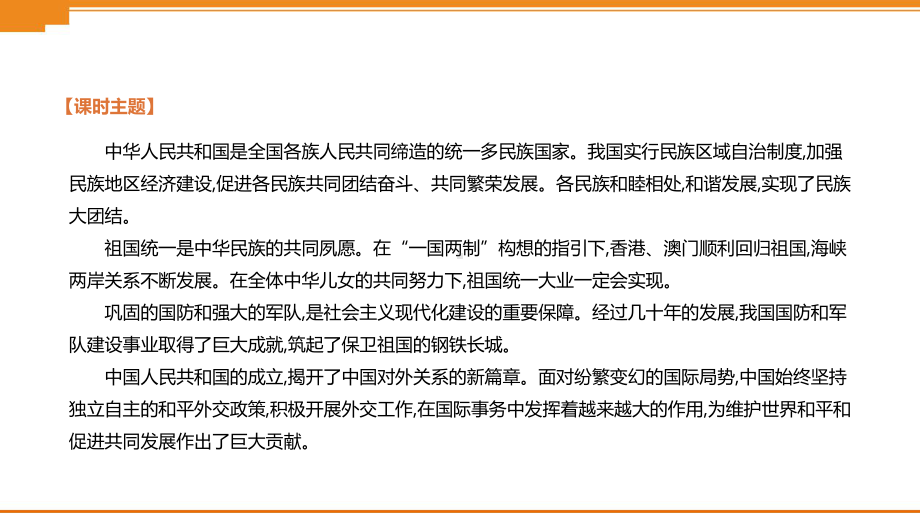 【课时主题】

中华人民共和国是全国各族人民共同缔造的统一多民族国家。我国实行民族区域自治制度,加强民族地区经济建设,促进各民族共同团结奋斗、共同繁荣发展。各民族和睦相处,和谐发展,实现了民族大团结。

祖国统一是中华民族的共同夙愿。在“一国两制”构想的指引下,香港、澳门顺利回归祖国,海峡两岸关系不断发展。在全体中华儿女的共同努力下,祖国统一大业一定会实现。

巩固的国防和强大的军队,是社会主义现代化建设的重要保障。经过几十年的发展,我国国防和军队建设事业取得了巨大成就,筑起了保卫祖国的钢铁长城。

中国人民共和国的成立,揭开了中国对外关系的新篇章。面对纷繁变幻的国际局势,中国始终坚持独立自主的和平外交政策,积极开展外交工作,在国际事务中发挥着越来越大的作用,为维护世界和平和促进共同发展作出了巨大贡献。